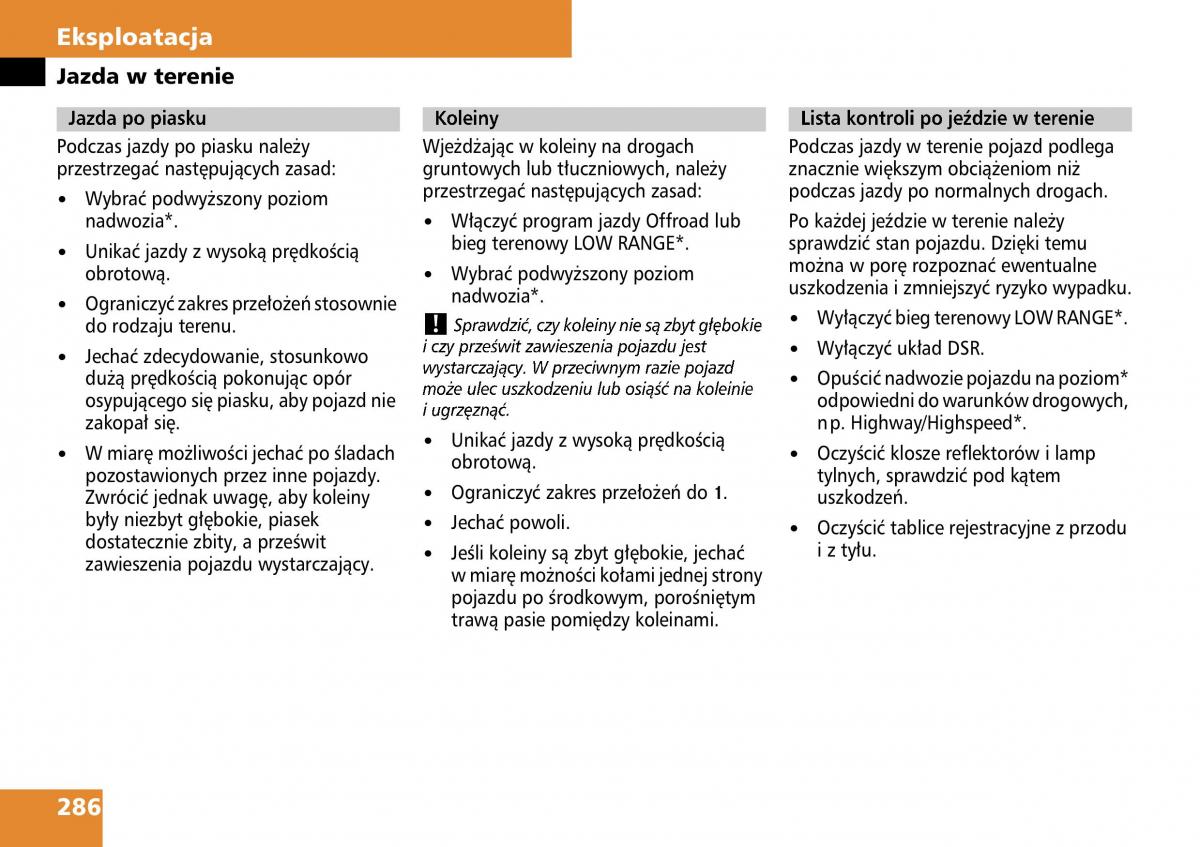 Eksploatacja

Jazda w terenie

Jazda po piasku

Podczas jazdy po piasku należy przestrzegać następujących zasad:

• Wybrać podwyższony poziom nadwozia*.

• Unikać jazdy z wysoką prędkością obrotową.

• Ograniczyć zakres przełożeń stosownie do rodzaju terenu.

• Jechać zdecydowanie, stosunkowo dużą prędkością pokonując opór osypującego się piasku, aby pojazd nie zakopał się.

• W miarę możliwości jechać po śladach pozostawionych przez inne pojazdy. Zwrócić jednak uwagę, aby koleiny były niezbyt głębokie, piasek dostatecznie zbity, a prześwit zawieszenia pojazdu wystarczający.

Koleiny

Wjeżdżając w koleiny na drogach gruntowych lub tłuczniowych, należy przestrzegać następujących zasad:

• Włączyć program jazdy Offroad lub bieg terenowy LOW RANGE*.

• Wybrać podwyższony poziom nadwozia*.

! Sprawdzić, czy koleiny nie są zbyt głębokie i czy prześwit zawieszenia pojazdu jest wystarczający. W przeciwnym razie pojazd może ulec uszkodzeniu lub osiąść na koleinie i ugrzęznąć.

• Unikać jazdy z wysoką prędkością obrotową.

• Ograniczyć zakres przełożeń do 1.

• Jechać powoli.

• Jeśli koleiny są zbyt głębokie, jechać w miarę możności kołami jednej strony pojazdu po środkowym, porośniętym trawą pasie pomiędzy koleinami.

Lista kontroli po jeździe w terenie

Podczas jazdy w terenie pojazd podlega znacznie większym obciążeniom niż podczas jazdy po normalnych drogach.

Po każdej jeździe w terenie należy sprawdzić stan pojazdu. Dzięki temu można w porę rozpoznać ewentualne uszkodzenia i zmniejszyć ryzyko wypadku.

• Wyłączyć bieg terenowy LOW RANGE*.

• Wyłączyć układ DSR.

• Opuścić nadwozie pojazdu na poziom* odpowiedni do warunków drogowych, np. Highway/Highspeed*.

• Oczyścić klosze reflektorów i lamp tylnych, sprawdzić pod kątem uszkodzeń.

• Oczyścić tablice rejestracyjne z przodu i z tyłu.

286